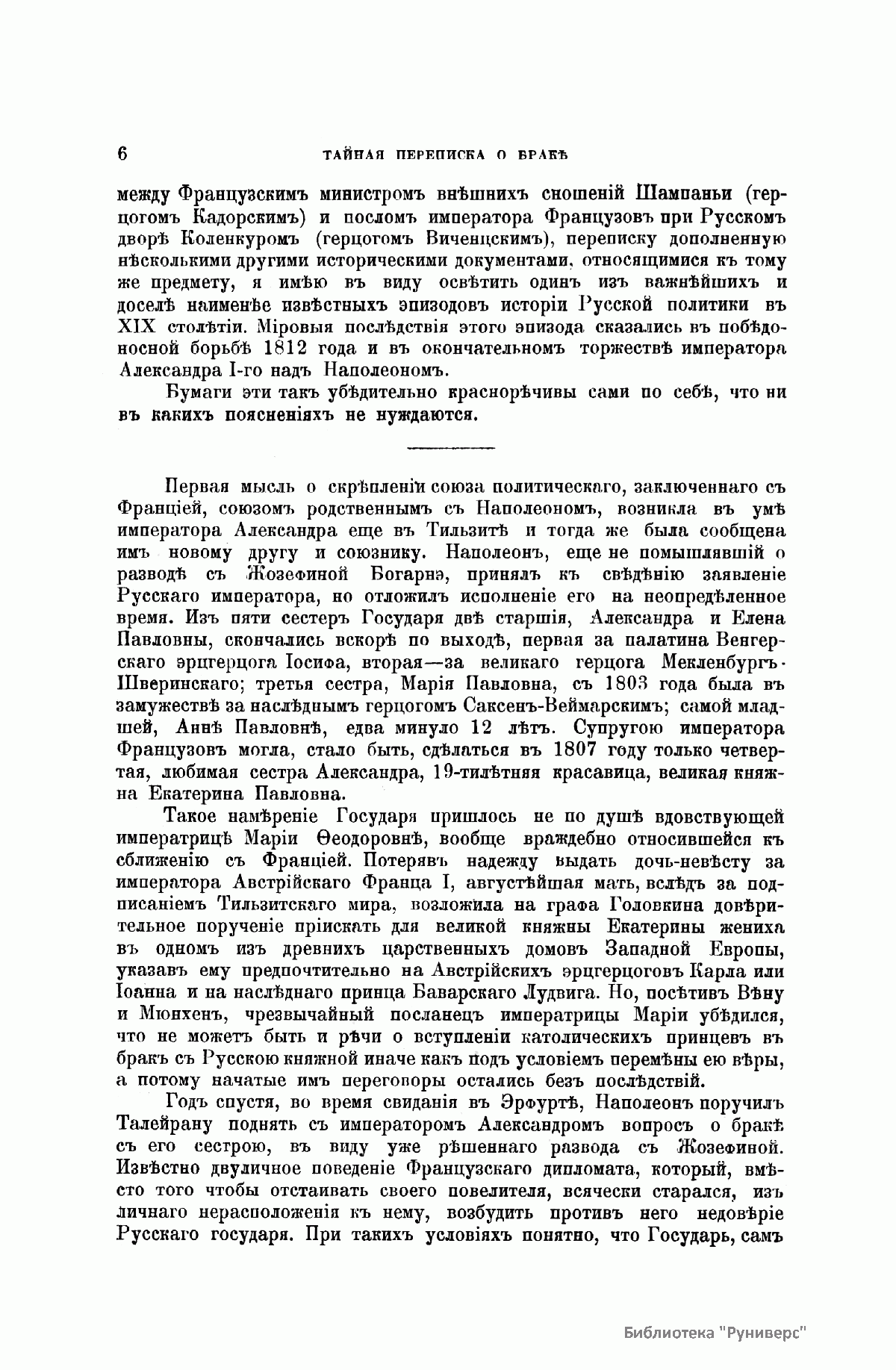 6 ТАЙНАЯ ПЕРЕПИСКА О БРАКѢ

между Французскимъ министромъ внѣшнихъ сношеній Шампаньи (герцогомъ Кадорскимъ) и посломъ императора Французовъ при Русскомъ дворѣ Коленкуромъ (герцогомъ Виченцскимъ), переписку дополненную нѣсколькими другими историческими документами, относящимися къ тому же предмету, я имѣю въ виду освѣтить одинъ изъ важнѣйшихъ и доселѣ наименѣе извѣстныхъ эпизодовъ исторіи Русской политики въ XIX столѣтіи. Міровыя послѣдствія этого эпизода сказались въ побѣдоносной борьбѣ 1812 года и въ окончательномъ торжествѣ императора Александра I-го надъ Наполеономъ.

Бумаги эти такъ убѣдительно краснорѣчивы сами по себѣ, что ни въ какихъ поясненіяхъ не нуждаются.

Первая мысль о скрѣпленіи союза политическаго, заключеннаго съ Франціей, союзомъ родственнымъ съ Наполеономъ, возникла въ умѣ императора Александра еще въ Тильзитѣ и тогда же была сообщена имъ новому другу и союзнику. Наполеонъ, еще не помышлявшій о разводѣ съ Жозефиной Богарнэ, принялъ къ свѣдѣнію заявленіе Русскаго императора, но отложилъ исполненіе его на неопредѣленное время. Изъ пяти сестеръ Государя двѣ старшія, Александра и Елена Павловны, скончались вскорѣ по выходѣ, первая за палатина Венгерскаго эрцгерцога Іосифа, вторая—за великаго герцога Мекленбургъ-Шверинскаго; третья сестра, Марія Павловна, съ 1803 года была въ замужествѣ за наслѣднымъ герцогомъ Саксенъ-Веймарскимъ; самой младшей, Аннѣ Павловнѣ, едва минуло 12 лѣтъ. Супругою императора Французовъ могла, стало быть, сдѣлаться въ 1807 году только четвертая, любимая сестра Александра, 19-тилѣтняя красавица, великая княжна Екатерина Павловна.

Такое намѣреніе Государя пришлось не по душѣ вдовствующей императрицѣ Маріи Ѳеодоровнѣ, вообще враждебно относившейся къ сближенію съ Франціей. Потерявъ надежду выдать дочь-невѣсту за императора Австрійскаго Франца I, августѣйшая мать, вслѣдъ за подписаніемъ Тильзитскаго мира, возложила на графа Головкина довѣрительное порученіе пріискать для великой княжны Екатерины жениха въ одномъ изъ древнихъ царственныхъ домовъ Западной Европы, указавъ ему предпочтительно на Австрійскихъ эрцгерцоговъ Карла или Іоанна и на наслѣднаго принца Баварскаго Лудвига. Но, посѣтивъ Вѣну и Мюнхенъ, чрезвычайный посланецъ императрицы Маріи убѣдился, что не можетъ быть и рѣчи о вступленіи католическихъ принцевъ въ бракъ съ Русскою княжной иначе какъ подъ условіемъ перемѣны ею вѣры, а потому начатые имъ переговоры остались безъ послѣдствій.

Годъ спустя, во время свиданія въ Эрфуртѣ, Наполеонъ поручилъ Талейрану поднять съ императоромъ Александромъ вопросъ о бракѣ съ его сестрою, въ виду уже рѣшеннаго развода съ Жозефиной. Извѣстно двуличное поведеніе Французскаго дипломата, который, вмѣсто того чтобы отстаивать своего повелителя, всячески старался, изъ личнаго нерасположенія къ нему, возбудить противъ него недовѣріе Русскаго государя. При такихъ условіяхъ понятно, что Государь, самъ

Библиотека "Руниверс"